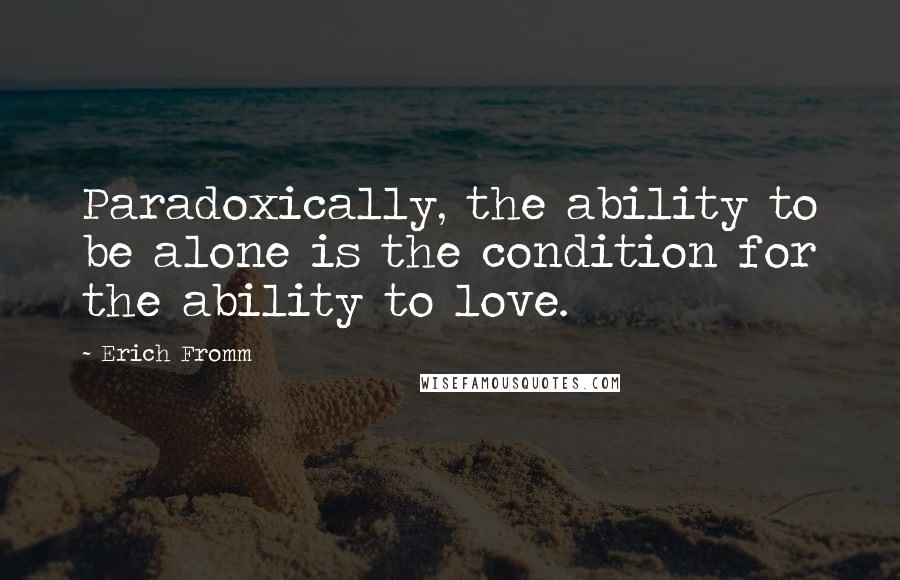 Paradoxically, the ability to be alone is the condition for the ability to love.

~ Erich Fromm

WISEFAMOUSQUOTES.COM